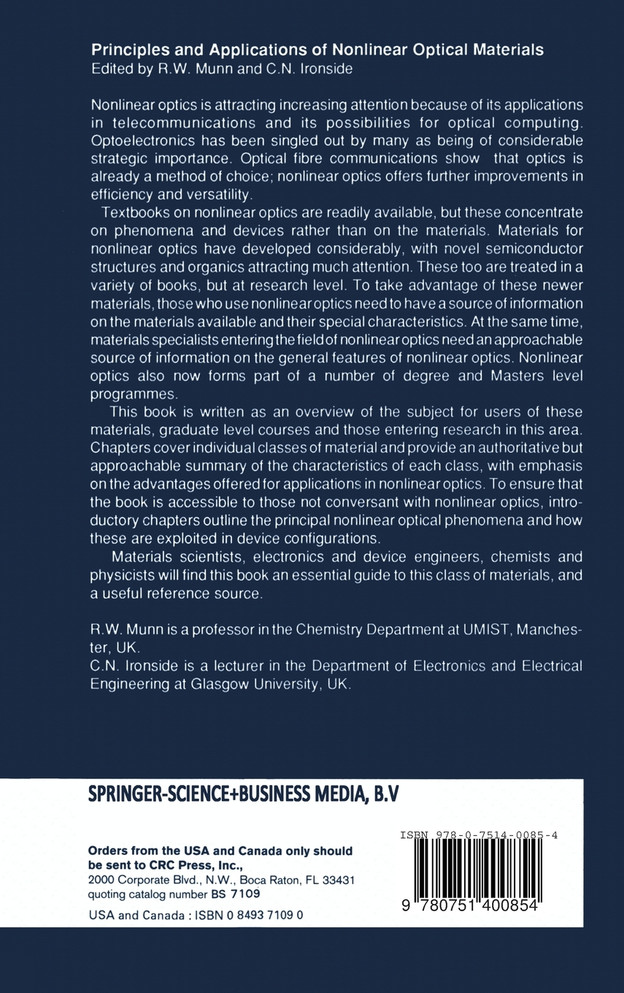 Principles and Applications of Nonlinear Optical Materials
Edited by R.W. Munn and C.N. Ironside

Nonlinear optics is attracting increasing attention because of its applications in telecommunications and its possibilities for optical computing. Optoelectronics has been singled out by many as being of considerable strategic importance. Optical fibre communications show that optics is already a method of choice; nonlinear optics offers further improvements in efficiency and versatility.

Textbooks on nonlinear optics are readily available, but these concentrate on phenomena and devices rather than on the materials. Materials for nonlinear optics have developed considerably, with novel semiconductor structures and organics attracting much attention. These too are treated in a variety of books, but at research level. To take advantage of these newer materials, those who use nonlinear optics need to have a source of information on the materials available and their special characteristics. At the same time, materials specialists entering the field of nonlinear optics need an approachable source of information on the general features of nonlinear optics. Nonlinear optics also now forms part of a number of degree and Masters level programmes.

This book is written as an overview of the subject for users of these materials, graduate level courses and those entering research in this area. Chapters cover individual classes of material and provide an authoritative but approachable summary of the characteristics of each class, with emphasis on the advantages offered for applications in nonlinear optics. To ensure that the book is accessible to those not conversant with nonlinear optics, introductory chapters outline the principal nonlinear optical phenomena and how these are exploited in device configurations.

Materials scientists, electronics and device engineers, chemists and physicists will find this book an essential guide to this class of materials, and a useful reference source.

R.W. Munn is a professor in the Chemistry Department at UMIST, Manchester, UK.
C.N. Ironside is a lecturer in the Department of Electronics and Electrical Engineering at Glasgow University, UK.

SPRINGER-SCIENCE+BUSINESS MEDIA, B.V

Orders from the USA and Canada only should be sent to CRC Press, Inc.,
2000 Corporate Blvd., N.W., Boca Raton, FL 33431
quoting catalog number BS 7109

USA and Canada : ISBN 0 8493 7109 0

ISBN 978-0-7514-0085-4

9 780751 400854